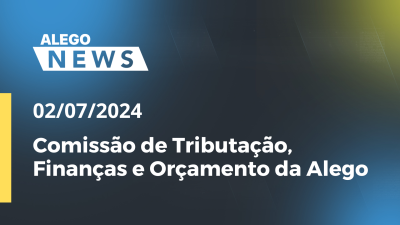 ALEGO
NEWS

02/07/2024

Comissão de Tributação, Finanças e Orçamento da Alego